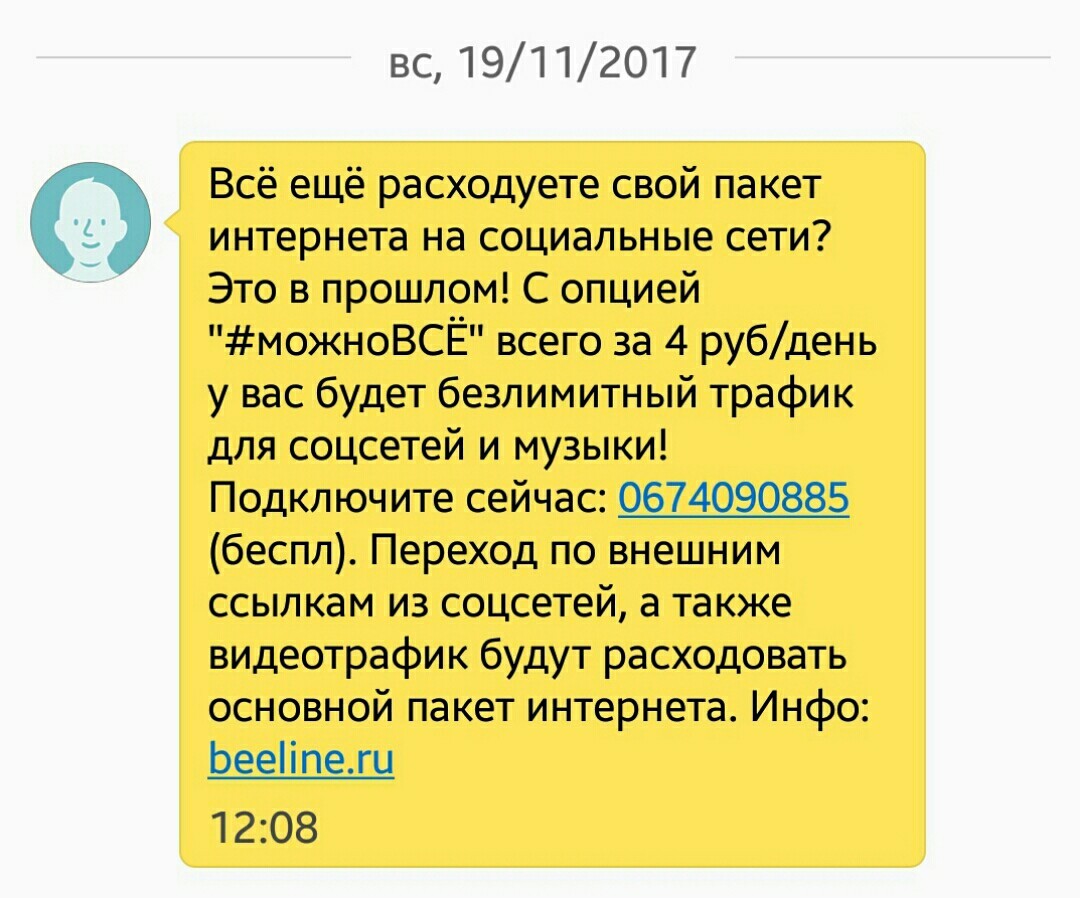 вс, 19/11/2017

Всё ещё расходуете свой пакет интернета на социальные сети? Это в прошлом! С опцией "#можноВСЁ" всего за 4 руб/день у вас будет безлимитный трафик для соцсетей и музыки! Подключите сейчас: 0674090885 (беспл). Переход по внешним ссылкам из соцсетей, а также видеотрафик будут расходовать основной пакет интернета. Инфо: beeline.ru

12:08